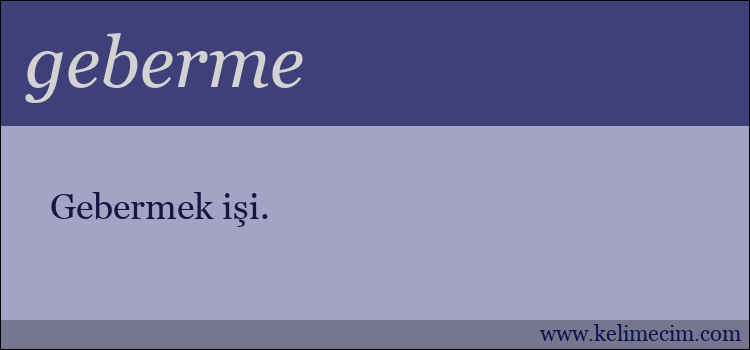 geberme

Gebermek işi.

www.kelimecim.com